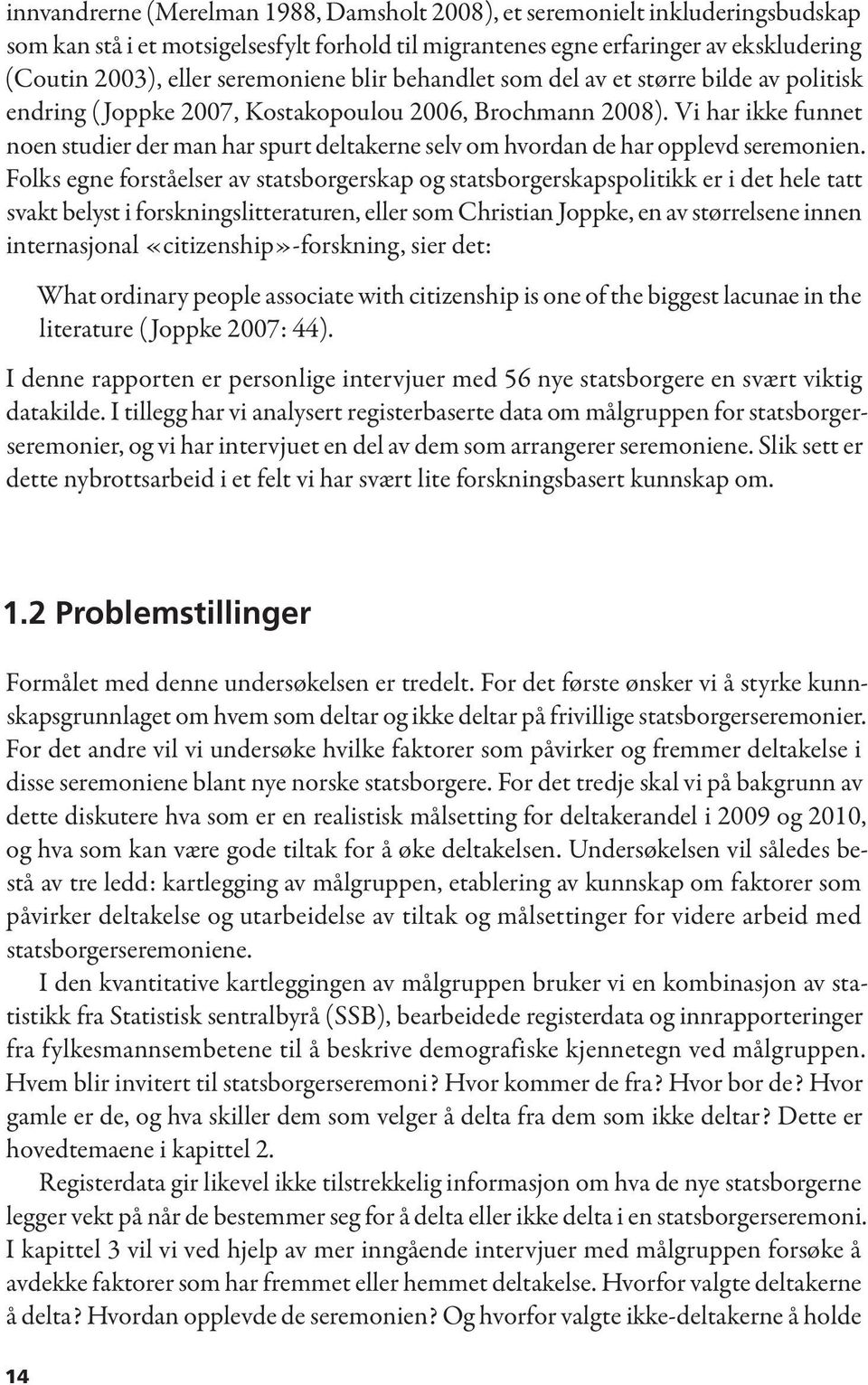 innvandrerne (Merelman 1988, Damsholt 2008), et seremonielt inkluderingsbudskap som kan stå i et motsigelsesfylt forhold til migrantenes egne erfaringer av ekskludering (Coutin 2003), eller seremoniene blir behandlet som del av et større bilde av politisk endring (Joppke 2007, Kostakopoulou 2006, Brochmann 2008). Vi har ikke funnet noen studier der man har spurt deltakerne selv om hvordan de har opplevd seremonien. Folks egne forståelser av statsborgerskap og statsborgerskapspolitikk er i det hele tatt svakt belyst i forskningslitteraturen, eller som Christian Joppke, en av størrelsene innen internasjonal «citizenship»-forskning, sier det:

What ordinary people associate with citizenship is one of the biggest lacunae in the literature (Joppke 2007: 44).

I denne rapporten er personlige intervjuer med 56 nye statsborgere en svært viktig datakilde. I tillegg har vi analysert registerbaserte data om målgruppen for statsborgerseremonier, og vi har intervjuet en del av dem som arrangerer seremoniene. Slik sett er dette nybrottsarbeid i et felt vi har svært lite forskningsbasert kunnskap om.

1.2 Problemstillinger

Formålet med denne undersøkelsen er tredelt. For det første ønsker vi å styrke kunnskapsgrunnlaget om hvem som deltar og ikke deltar på frivillige statsborgerseremonier. For det andre vil vi undersøke hvilke faktorer som påvirker og fremmer deltakelse i disse seremoniene blant nye norske statsborgere. For det tredje skal vi på bakgrunn av dette diskutere hva som er en realistisk målsetting for deltakerandel i 2009 og 2010, og hva som kan være gode tiltak for å øke deltakelsen. Undersøkelsen vil således bestå av tre ledd: kartlegging av målgruppen, etablering av kunnskap om faktorer som påvirker deltakelse og utarbeidelse av tiltak og målsettinger for videre arbeid med statsborgerseremoniene.

I den kvantitative kartleggingen av målgruppen bruker vi en kombinasjon av statistikk fra Statistisk sentralbyrå (SSB), bearbeidede registerdata og innrapporteringer fra fylkesmannsembetene til å beskrive demografiske kjennetegn ved målgruppen. Hvem blir invitert til statsborgerseremoni? Hvor kommer de fra? Hvor bor de? Hvor gamle er de, og hva skiller dem som velger å delta fra dem som ikke deltar? Dette er hovedtemaene i kapittel 2.

Registerdata gir likevel ikke tilstrekkelig informasjon om hva de nye statsborgerne legger vekt på når de bestemmer seg for å delta eller ikke delta i en statsborgerseremoni. I kapittel 3 vil vi ved hjelp av mer inngående intervjuer med målgruppen forsøke å avdekke faktorer som har fremmet eller hemmet deltakelse. Hvorfor valgte deltakerne å delta? Hvordan opplevde de seremonien? Og hvorfor valgte ikke-deltakerne å holde

14